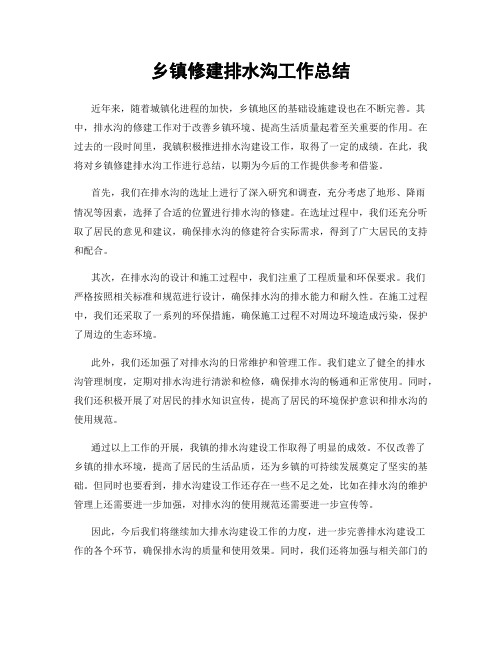 乡镇修建排水沟工作总结

近年来，随着城镇化进程的加快，乡镇地区的基础设施建设也在不断完善。其中，排水沟的修建工作对于改善乡镇环境、提高生活质量起着至关重要的作用。在过去的一段时间里，我镇积极推进排水沟建设工作，取得了一定的成绩。在此，我将对乡镇修建排水沟工作进行总结，以期为今后的工作提供参考和借鉴。

首先，我们在排水沟的选址上进行了深入研究和调查，充分考虑了地形、降雨情况等因素，选择了合适的位置进行排水沟的修建。在选址过程中，我们还充分听取了居民的意见和建议，确保排水沟的修建符合实际需求，得到了广大居民的支持和配合。

其次，在排水沟的设计和施工过程中，我们注重了工程质量和环保要求。我们严格按照相关标准和规范进行设计，确保排水沟的排水能力和耐久性。在施工过程中，我们还采取了一系列的环保措施，确保施工过程不对周边环境造成污染，保护了周边的生态环境。

此外，我们还加强了对排水沟的日常维护和管理工作。我们建立了健全的排水沟管理制度，定期对排水沟进行清淤和检修，确保排水沟的畅通和正常使用。同时，我们还积极开展了对居民的排水知识宣传，提高了居民的环境保护意识和排水沟的使用规范。

通过以上工作的开展，我镇的排水沟建设工作取得了明显的成效。不仅改善了乡镇的排水环境，提高了居民的生活品质，还为乡镇的可持续发展奠定了坚实的基础。但同时也要看到，排水沟建设工作还存在一些不足之处，比如在排水沟的维护管理上还需要进一步加强，对排水沟的使用规范还需要进一步宣传等。

因此，今后我们将继续加大排水沟建设工作的力度，进一步完善排水沟建设工作的各个环节，确保排水沟的质量和使用效果。同时，我们还将加强与相关部门的